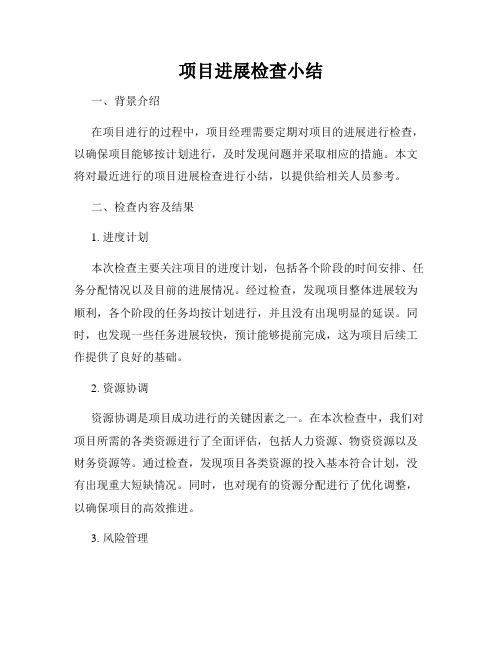 项目进展检查小结

一、背景介绍

在项目进行的过程中，项目经理需要定期对项目的进展进行检查，以确保项目能够按计划进行，及时发现问题并采取相应的措施。本文将对最近进行的项目进展检查进行小结，以提供给相关人员参考。

二、检查内容及结果

1. 进度计划

本次检查主要关注项目的进度计划，包括各个阶段的时间安排、任务分配情况以及目前的进展情况。经过检查，发现项目整体进展较为顺利，各个阶段的任务均按计划进行，并且没有出现明显的延误。同时，也发现一些任务进展较快，预计能够提前完成，这为项目后续工作提供了良好的基础。

2. 资源协调

资源协调是项目成功进行的关键因素之一。在本次检查中，我们对项目所需的各类资源进行了全面评估，包括人力资源、物资资源以及财务资源等。通过检查，发现项目各类资源的投入基本符合计划，没有出现重大短缺情况。同时，也对现有的资源分配进行了优化调整，以确保项目的高效推进。

3. 风险管理